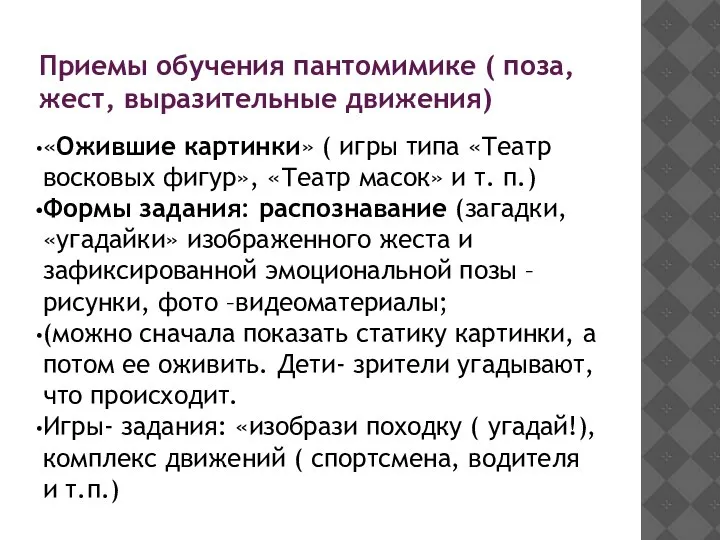 Приемы обучения пантомимике ( поза, жест, выразительные движения)

•«Ожившие картинки» ( игры типа «Театр восковых фигур», «Театр масок» и т. п.)

•Формы задания: распознавание (загадки, «угадайки» изображенного жеста и зафиксированной эмоциональной позы – рисунки, фото –видеоматериалы;

•(можно сначала показать статику картинки, а потом ее оживить. Дети- зрители угадывают, что происходит.

•Игры- задания: «изобрази походку ( угадай!), комплекс движений ( спортсмена, водителя и т.п.)